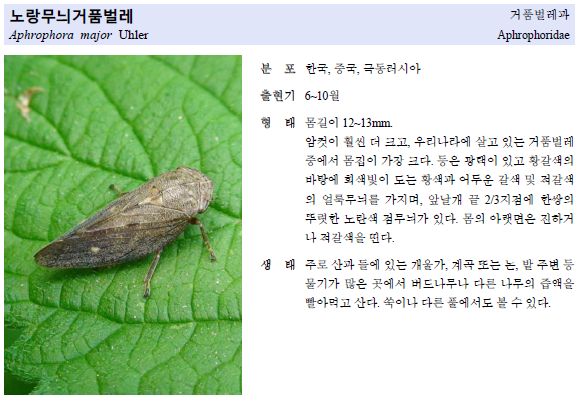 노랑무늬거품벌레
Aphrophora major Uhler

거품벌레과
Aphrophoridae

분 포 한국, 중국, 극동러시아

출현기 6~10월

형 태 몸길이 12~13mm.
암컷이 훨씬 더 크고, 우리나라에 살고 있는 거품벌레 중에서 몸집이 가장 크다. 등은 광택이 있고 황갈색의 바탕에 회색빛이 도는 황색과 어두운 갈색 및 적갈색의 얼룩무늬를 가지며, 앞날개 끝 2/3지점에 한쌍의 뚜렷한 노란색 점무늬가 있다. 몸의 아랫면은 진하거나 적갈색을 띤다.

생 태 주로 산과 들에 있는 개울가, 계곡 또는 논, 밭 주변 등 물기가 많은 곳에서 버드나무나 다른 나무의 즙액을 빨아먹고 산다. 쑥이나 다른 풀에서도 볼 수 있다.